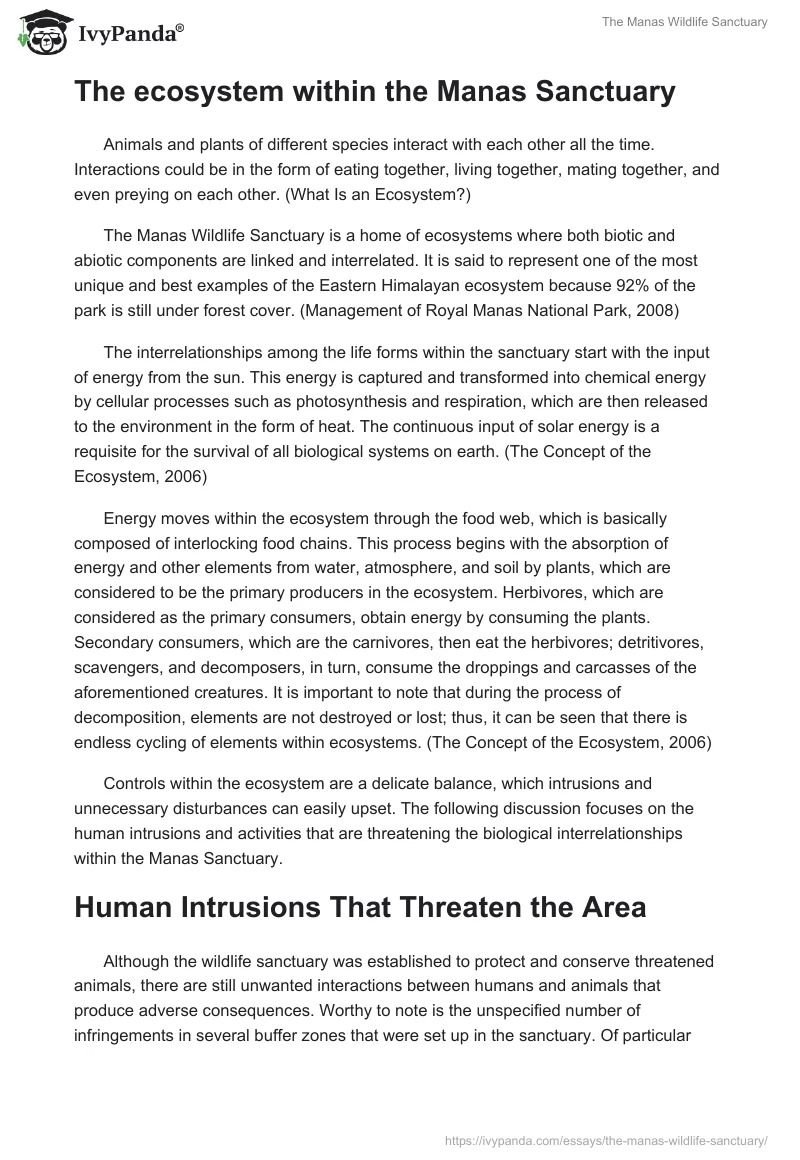 IvyPanda®

The Manas Wildlife Sanctuary

The ecosystem within the Manas Sanctuary

Animals and plants of different species interact with each other all the time. Interactions could be in the form of eating together, living together, mating together, and even preying on each other. (What Is an Ecosystem?)

The Manas Wildlife Sanctuary is a home of ecosystems where both biotic and abiotic components are linked and interrelated. It is said to represent one of the most unique and best examples of the Eastern Himalayan ecosystem because 92% of the park is still under forest cover. (Management of Royal Manas National Park, 2008)

The interrelationships among the life forms within the sanctuary start with the input of energy from the sun. This energy is captured and transformed into chemical energy by cellular processes such as photosynthesis and respiration, which are then released to the environment in the form of heat. The continuous input of solar energy is a requisite for the survival of all biological systems on earth. (The Concept of the Ecosystem, 2006)

Energy moves within the ecosystem through the food web, which is basically composed of interlocking food chains. This process begins with the absorption of energy and other elements from water, atmosphere, and soil by plants, which are considered to be the primary producers in the ecosystem. Herbivores, which are considered as the primary consumers, obtain energy by consuming the plants. Secondary consumers, which are the carnivores, then eat the herbivores; detritivores, scavengers, and decomposers, in turn, consume the droppings and carcasses of the aforementioned creatures. It is important to note that during the process of decomposition, elements are not destroyed or lost; thus, it can be seen that there is endless cycling of elements within ecosystems. (The Concept of the Ecosystem, 2006)

Controls within the ecosystem are a delicate balance, which intrusions and unnecessary disturbances can easily upset. The following discussion focuses on the human intrusions and activities that are threatening the biological interrelationships within the Manas Sanctuary.

Human Intrusions That Threaten the Area

Although the wildlife sanctuary was established to protect and conserve threatened animals, there are still unwanted interactions between humans and animals that produce adverse consequences. Worthy to note is the unspecified number of infringements in several buffer zones that were set up in the sanctuary. Of particular

https://ivypanda.com/essays/the-manas-wildlife-sanctuary/